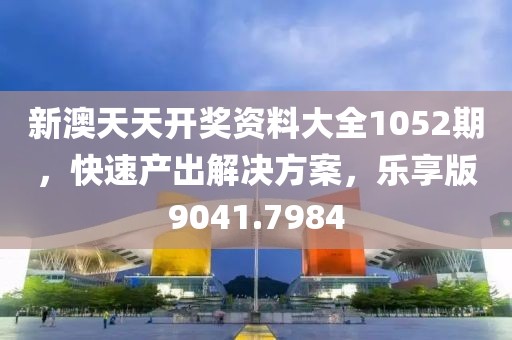 新澳天天开奖资料大全1052期，快速产出解决方案，乐享版9041.7984